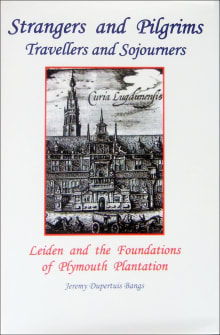 Strangers and Pilgrims
Travellers and Sojourners

Curia Lugdunensis

Leiden and the Foundations of Plymouth Plantation

Jeremy Dupertuis Bangs